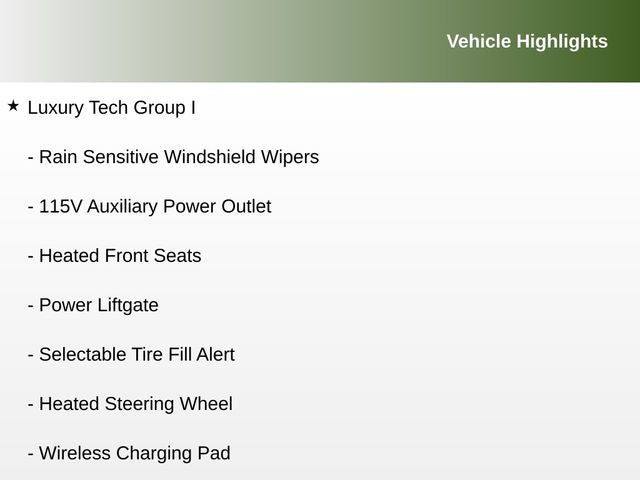 Vehicle Highlights

★ Luxury Tech Group I

- Rain Sensitive Windshield Wipers

- 115V Auxiliary Power Outlet

- Heated Front Seats

- Power Liftgate

- Selectable Tire Fill Alert

- Heated Steering Wheel

- Wireless Charging Pad